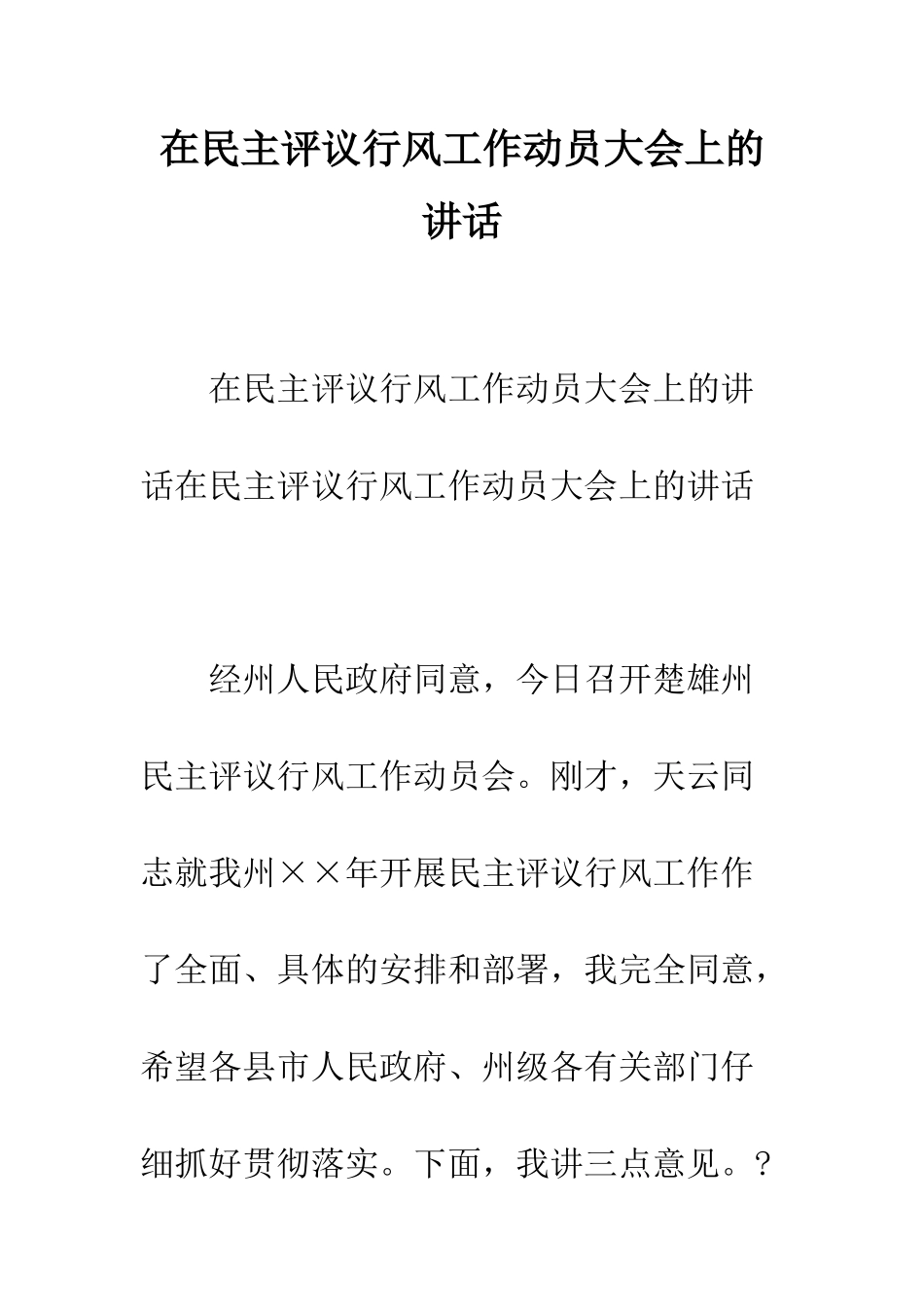 在民主评议行风工作动员大会上的讲话

在民主评议行风工作动员大会上的讲话在民主评议行风工作动员大会上的讲话

经州人民政府同意，今日召开楚雄州民主评议行风工作动员会。刚才，天云同志就我州××年开展民主评议行风工作作了全面、具体的安排和部署，我完全同意，希望各县市人民政府、州级各有关部门仔细抓好贯彻落实。下面，我讲三点意见。?